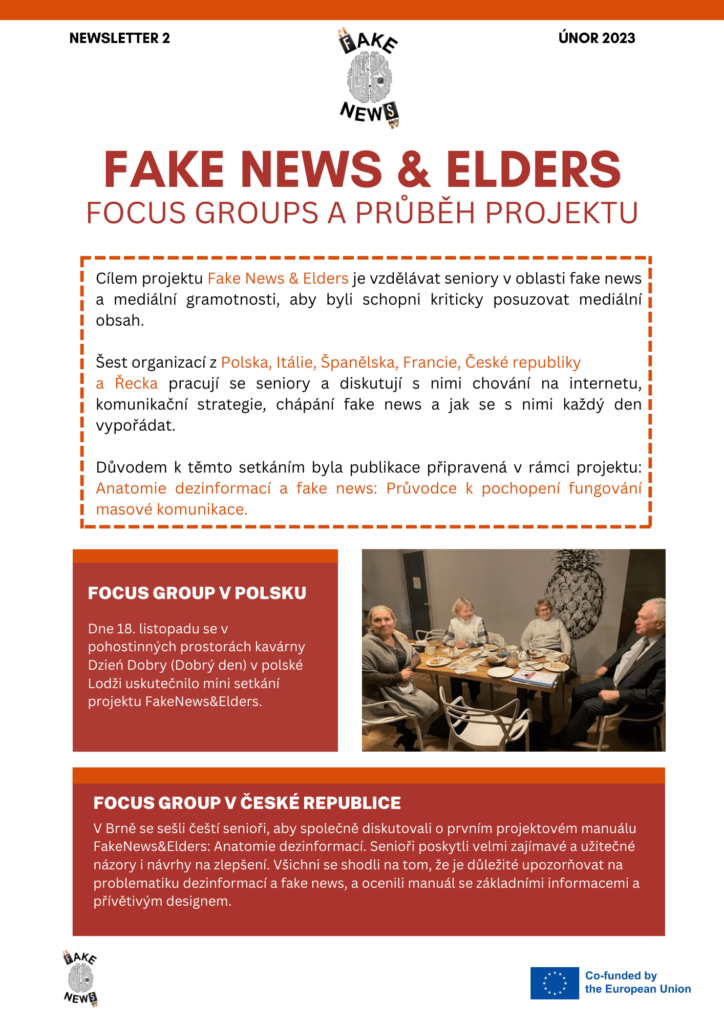 NEWSLETTER 2

FAKE NEWS

ÚNOR 2023

FAKE NEWS & ELDERS

FOCUS GROUPS A PRŮBĚH PROJEKTU

Cílem projektu Fake News & Elders je vzdělávat seniory v oblasti fake news a mediální gramotnosti, aby byli schopni kriticky posuzovat mediální obsah.

Šest organizací z Polska, Itálie, Španělska, Francie, České republiky a Řecka pracují se seniory a diskutují s nimi chování na internetu, komunikační strategie, chápání fake news a jak se s nimi každý den vypořádat.

Důvodem k těmto setkáním byla publikace připravená v rámci projektu: Anatomie dezinformací a fake news: Průvodce k pochopení fungování masové komunikace.

FOCUS GROUP V POLSKU

Dne 18. listopadu se v pohostinných prostorách kavárny Dzień Dobry (Dobrý den) v polské Lodži uskutečnilo mini setkání projektu FakeNews&Elders.

FOCUS GROUP V ČESKÉ REPUBLICE

V Brně se sešli čeští senioři, aby společně diskutovali o prvním projektovém manuálu FakeNews&Elders: Anatomie dezinformací. Senioři poskytli velmi zajímavé a užitečné názory i návrhy na zlepšení. Všichni se shodli na tom, že je důležité upozorňovat na problematiku dezinformací a fake news, a ocenili manuál se základními informacemi a přívětivým designem.

FAKE NEWS

Co-funded by the European Union